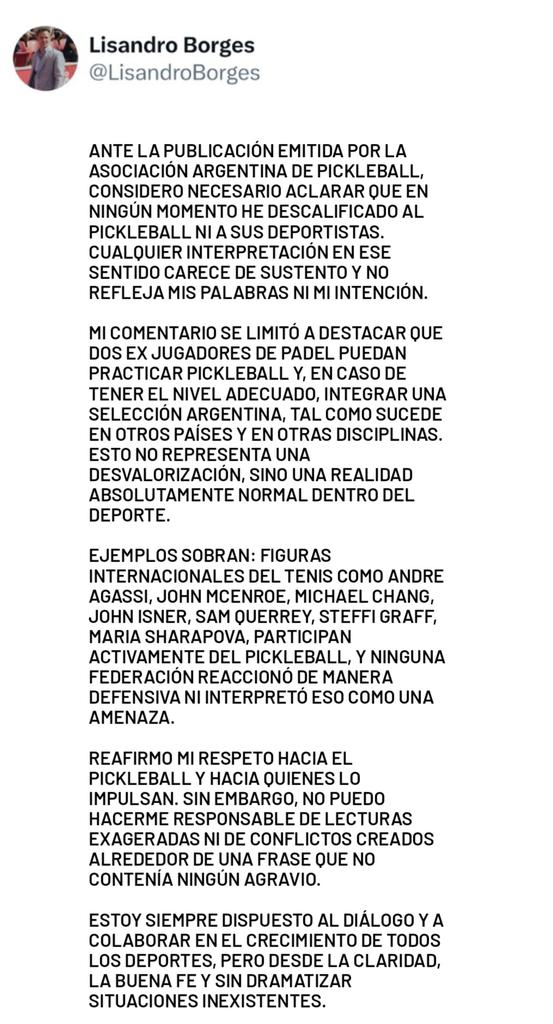 Lisandro Borges
@LisandroBorges

ANTE LA PUBLICACIÓN EMITIDA POR LA ASOCIACIÓN ARGENTINA DE PICKLEBALL, CONSIDERO NECESARIO ACLARAR QUE EN NINGÚN MOMENTO HE DESCALIFICADO AL PICKLEBALL NI A SUS DEPORTISTAS. CUALQUIER INTERPRETACIÓN EN ESE SENTIDO CARECE DE SUSTENTO Y NO REFLEJA MIS PALABRAS NI MI INTENCIÓN.

MI COMENTARIO SE LIMITÓ A DESTACAR QUE DOS EX JUGADORES DE PADEL PUEDAN PRACTICAR PICKLEBALL Y, EN CASO DE TENER EL NIVEL ADECUADO, INTEGRAR UNA SELECCIÓN ARGENTINA, TAL COMO SUCEDE EN OTROS PAÍSES Y EN OTRAS DISCIPLINAS. ESTO NO REPRESENTA UNA DESVALORIZACIÓN, SINO UNA REALIDAD ABSOLUTAMENTE NORMAL DENTRO DEL DEPORTE.

EJEMPLOS SOBRAN: FIGURAS INTERNACIONALES DEL TENIS COMO ANDRE AGASSI, JOHN MCENROE, MICHAEL CHANG, JOHN ISNER, SAM QUERREY, STEFFI GRAFF, MARIA SHARAPOVA, PARTICIPAN ACTIVAMENTE DEL PICKLEBALL, Y NINGUNA FEDERACIÓN REACCIONÓ DE MANERA DEFENSIVA NI INTERPRETÓ ESO COMO UNA AMENAZA.

REAFIRMO MI RESPETO HACIA EL PICKLEBALL Y HACIA QUIENES LO IMPULSAN. SIN EMBARGO, NO PUEDO HACERME RESPONSABLE DE LECTURAS EXAGERADAS NI DE CONFLICTOS CREADOS ALREDEDOR DE UNA FRASE QUE NO CONTENÍA NINGÚN AGRAVIO.

ESTOY SIEMPRE DISPUESTO AL DIÁLOGO Y A COLABORAR EN EL CRECIMIENTO DE TODOS LOS DEPORTES, PERO DESDE LA CLARIDAD, LA BUENA FE Y SIN DRAMATIZAR SITUACIONES INEXISTENTES.